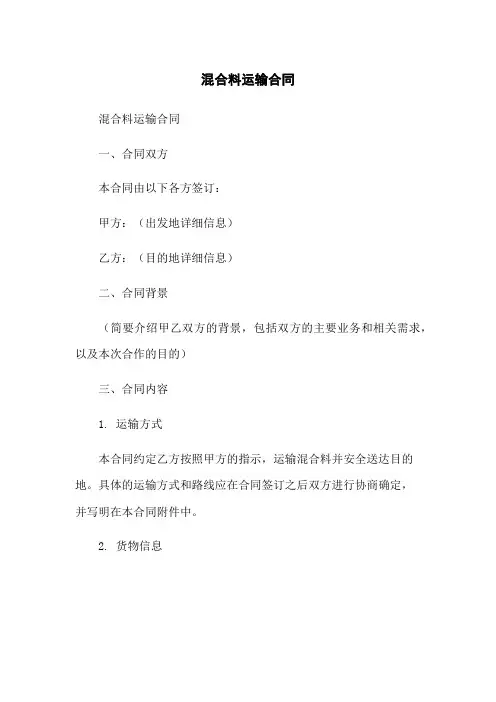 混合料运输合同

混合料运输合同

一、合同双方

本合同由以下各方签订：

甲方：（出发地详细信息）

乙方：（目的地详细信息）

二、合同背景

（简要介绍甲乙双方的背景，包括双方的主要业务和相关需求，以及本次合作的目的）

三、合同内容

1. 运输方式

本合同约定乙方按照甲方的指示，运输混合料并安全送达目的地。具体的运输方式和路线应在合同签订之后双方进行协商确定，并写明在本合同附件中。

2. 货物信息